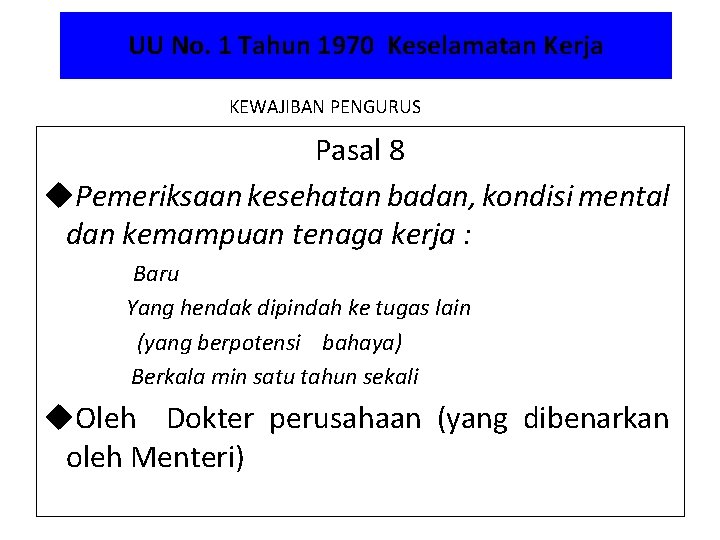 UU No. 1 Tahun 1970 Keselamatan Kerja

KEWAJIBAN PENGURUS

Pasal 8

◆Pemeriksaan kesehatan badan, kondisi mental dan kemampuan tenaga kerja :

Baru

Yang hendak dipindah ke tugas lain

(yang berpotensi bahaya)

Berkala min satu tahun sekali

◆Oleh Dokter perusahaan (yang dibenarkan oleh Menteri)